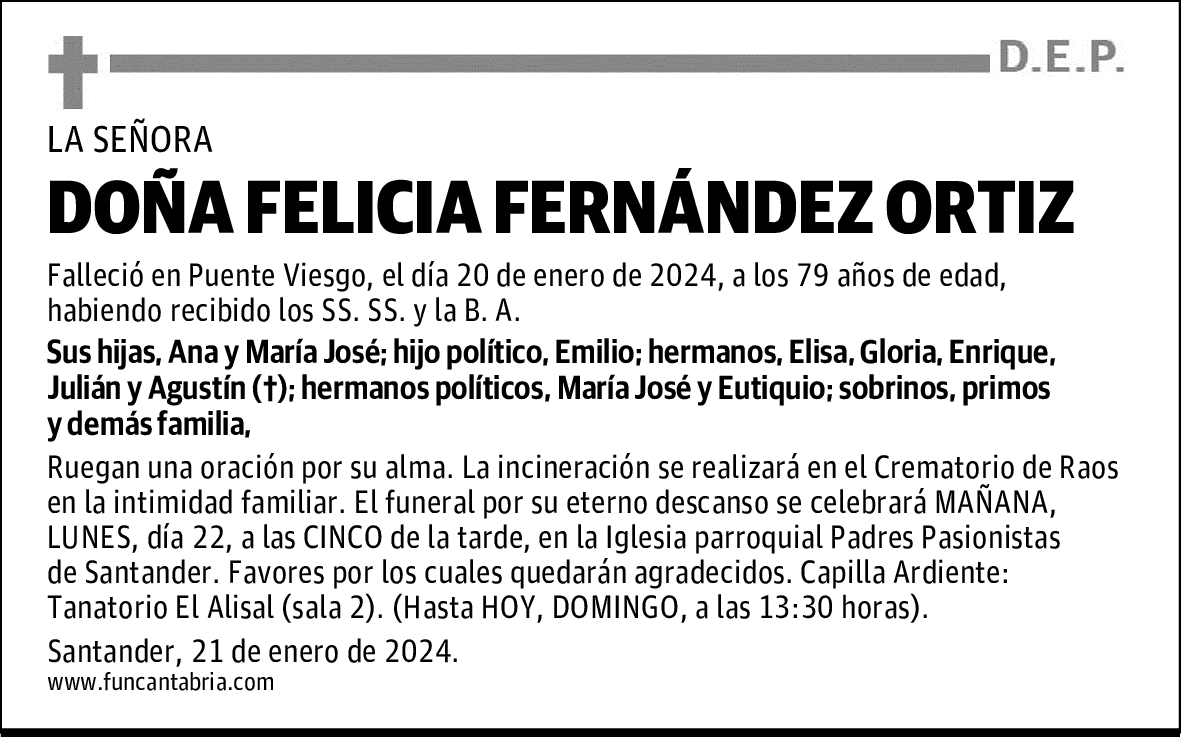 D.E.P.

LA SEÑORA

DOÑA FELICIA FERNÁNDEZ ORTIZ

Falleció en Puente Viesgo, el día 20 de enero de 2024, a los 79 años de edad, habiendo recibido los SS. SS. y la B. A.

Sus hijas, Ana y María José; hijo político, Emilio; hermanos, Elisa, Gloria, Enrique, Julián y Agustín (†); hermanos políticos, María José y Eutiquio; sobrinos, primos y demás familia,

Ruegan una oración por su alma. La incineración se realizará en el Crematorio de Raos en la intimidad familiar. El funeral por su eterno descanso se celebrará MAÑANA, LUNES, día 22, a las CINCO de la tarde, en la Iglesia parroquial Padres Pasionistas de Santander. Favores por los cuales quedarán agradecidos. Capilla Ardiente: Tanatorio El Alisal (sala 2). (Hasta HOY, DOMINGO, a las 13:30 horas).

Santander, 21 de enero de 2024.
www.funcantabria.com